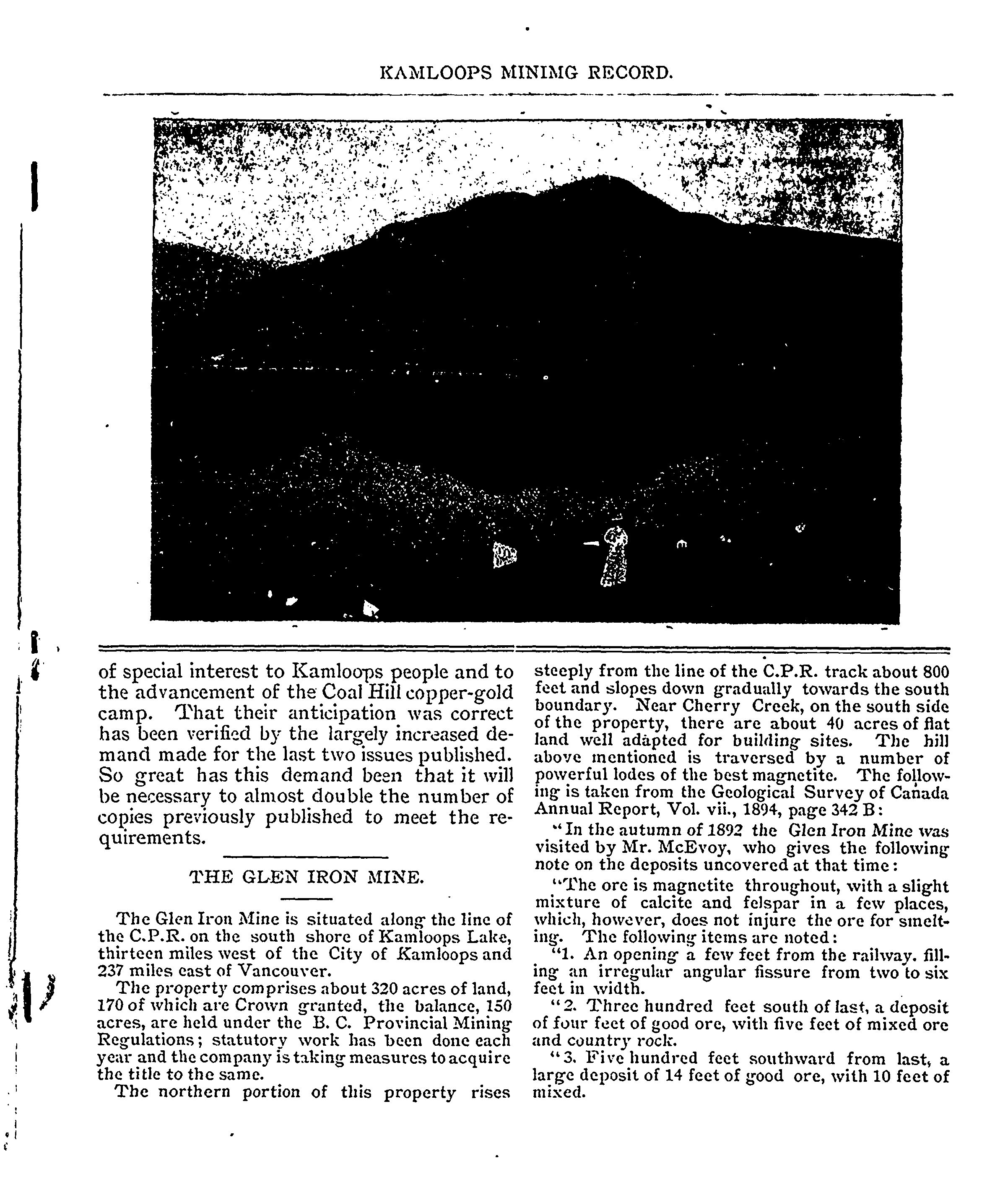 KAMLOOPS MINIMG RECORD.

of special interest to Kamloops people and to the advancement of the Coal Hill copper-gold camp. That their anticipation was correct has been verified by the largely increased demand made for the last two issues published. So great has this demand been that it will be necessary to almost double the number of copies previously published to meet the requirements.

THE GLEN IRON MINE.

The Glen Iron Mine is situated along the line of the C.P.R. on the south shore of Kamloops Lake, thirteen miles west of the City of Kamloops and 237 miles east of Vancouver.

The property comprises about 320 acres of land, 170 of which are Crown granted, the balance, 150 acres, are held under the B. C. Provincial Mining Regulations; statutory work has been done each year and the company is taking measures to acquire the title to the same.

The northern portion of this property rises steeply from the line of the C.P.R. track about 800 feet and slopes down gradually towards the south boundary. Near Cherry Creek, on the south side of the property, there are about 40 acres of flat land well adapted for building sites. The hill above mentioned is traversed by a number of powerful lodes of the best magnetite. The following is taken from the Geological Survey of Canada Annual Report, Vol. vii., 1894, page 342 B:

"In the autumn of 1892 the Glen Iron Mine was visited by Mr. McEvoy, who gives the following note on the deposits uncovered at that time:

"The ore is magnetite throughout, with a slight mixture of calcite and felspar in a few places, which, however, does not injure the ore for smelting. The following items are noted:

"1. An opening a few feet from the railway. filling an irregular angular fissure from two to six feet in width.

"2. Three hundred feet south of last, a deposit of four feet of good ore, with five feet of mixed ore and country rock.

"3. Five hundred feet southward from last, a large deposit of 14 feet of good ore, with 10 feet of mixed.